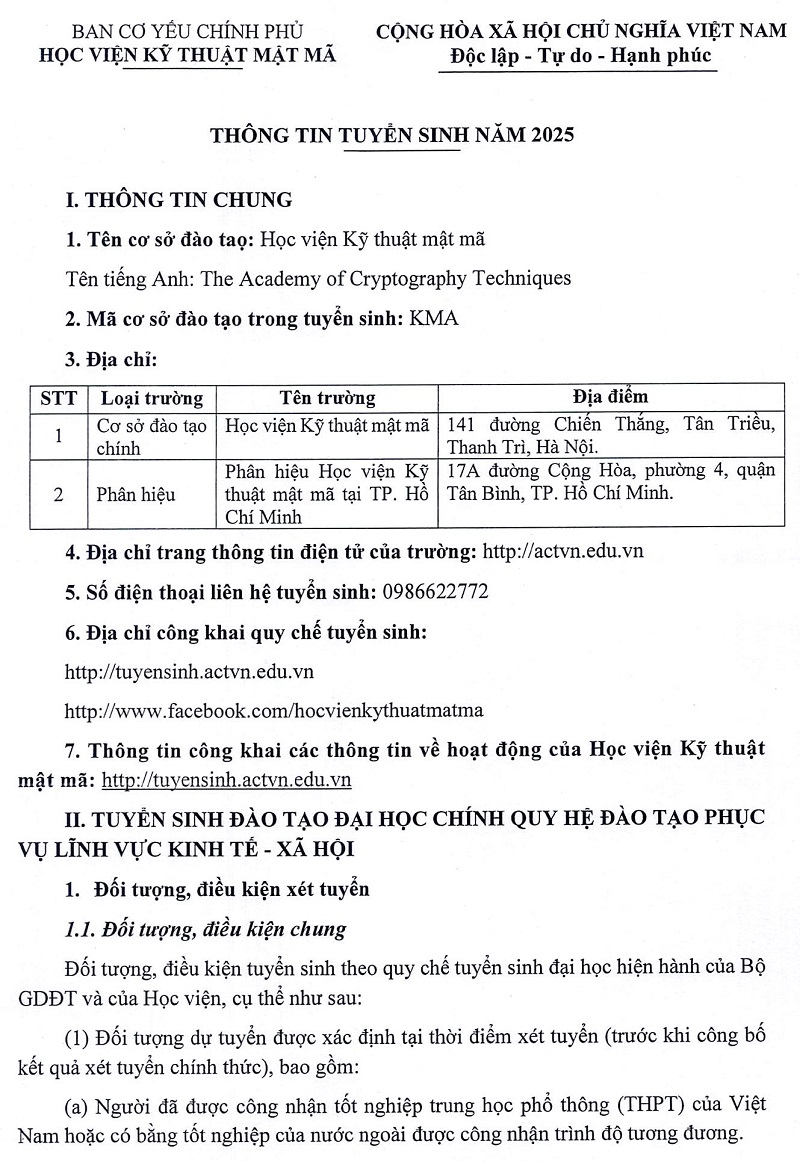 BAN CƠ YẾU CHÍNH PHỦ
HỌC VIỆN KỸ THUẬT MẬT MÃ

CỘNG HÒA XÃ HỘI CHỦ NGHĨA VIỆT NAM
Độc lập - Tự do - Hạnh phúc

THÔNG TIN TUYỂN SINH NĂM 2025

I. THÔNG TIN CHUNG

1. Tên cơ sở đào tạo: Học viện Kỹ thuật mật mã

Tên tiếng Anh: The Academy of Cryptography Techniques

2. Mã cơ sở đào tạo trong tuyển sinh: KMA

3. Địa chỉ:

| STT | Loại trường | Tên trường | Địa điểm |
|---|---|---|---|
| 1 | Cơ sở đào tạo chính | Học viện Kỹ thuật mật mã | 141 đường Chiến Thắng, Tân Triều, Thanh Trì, Hà Nội. |
| 2 | Phân hiệu | Phân hiệu Học viện Kỹ thuật mật mã tại TP. Hồ Chí Minh | 17A đường Cộng Hòa, phường 4, quận Tân Bình, TP. Hồ Chí Minh. |

4. Địa chỉ trang thông tin điện tử của trường: http://actvn.edu.vn

5. Số điện thoại liên hệ tuyển sinh: 0986622772

6. Địa chỉ công khai quy chế tuyển sinh:

http://tuyensinh.actvn.edu.vn

http://www.facebook.com/hocvienkythuatmatma

7. Thông tin công khai các thông tin về hoạt động của Học viện Kỹ thuật mật mã: http://tuyensinh.actvn.edu.vn

II. TUYỂN SINH ĐÀO TẠO ĐẠI HỌC CHÍNH QUY HỆ ĐÀO TẠO PHỤC VỤ LĨNH VỰC KINH TẾ - XÃ HỘI

1. Đối tượng, điều kiện xét tuyển

1.1. Đối tượng, điều kiện chung

Đối tượng, điều kiện tuyển sinh theo quy chế tuyển sinh đại học hiện hành của Bộ GDĐT và của Học viện, cụ thể như sau:

(1) Đối tượng dự tuyển được xác định tại thời điểm xét tuyển (trước khi công bố kết quả xét tuyển chính thức), bao gồm:

(a) Người đã được công nhận tốt nghiệp trung học phổ thông (THPT) của Việt Nam hoặc có bằng tốt nghiệp của nước ngoài được công nhận trình độ tương đương.